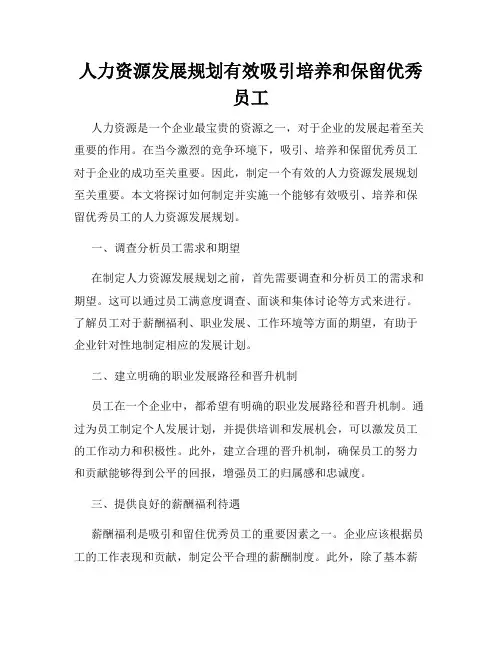 人力资源发展规划有效吸引培养和保留优秀员工

人力资源是一个企业最宝贵的资源之一，对于企业的发展起着至关重要的作用。在当今激烈的竞争环境下，吸引、培养和保留优秀员工对于企业的成功至关重要。因此，制定一个有效的人力资源发展规划至关重要。本文将探讨如何制定并实施一个能够有效吸引、培养和保留优秀员工的人力资源发展规划。

一、调查分析员工需求和期望

在制定人力资源发展规划之前，首先需要调查和分析员工的需求和期望。这可以通过员工满意度调查、面谈和集体讨论等方式来进行。了解员工对于薪酬福利、职业发展、工作环境等方面的期望，有助于企业针对性地制定相应的发展计划。

二、建立明确的职业发展路径和晋升机制

员工在一个企业中，都希望有明确的职业发展路径和晋升机制。通过为员工制定个人发展计划，并提供培训和发展机会，可以激发员工的工作动力和积极性。此外，建立合理的晋升机制，确保员工的努力和贡献能够得到公平的回报，增强员工的归属感和忠诚度。

三、提供良好的薪酬福利待遇

薪酬福利是吸引和留住优秀员工的重要因素之一。企业应该根据员工的工作表现和贡献，制定公平合理的薪酬制度。此外，除了基本薪